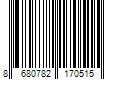 8 680782 170515